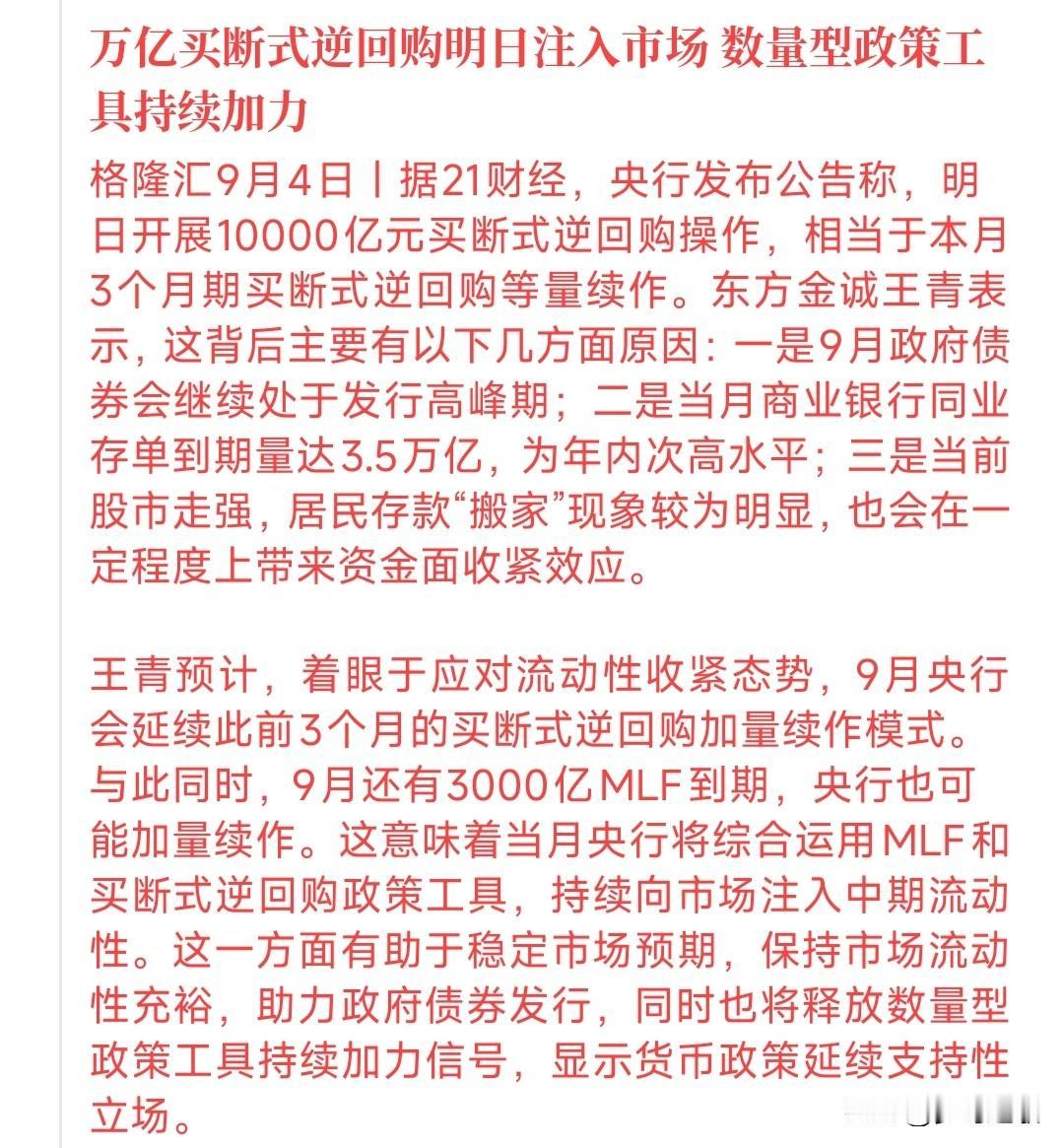 万亿买断式逆回购明日注入市场 数量型政策工具持续加力

格隆汇9月4日丨据21财经，央行发布公告称，明日开展10000亿元买断式逆回购操作，相当于本月3个月期买断式逆回购等量续作。东方金诚王青表示，这背后主要有以下几方面原因：一是9月政府债券会继续处于发行高峰期；二是当月商业银行同业存单到期量达3.5万亿，为年内次高水平；三是当前股市走强，居民存款“搬家”现象较为明显，也会在一定程度上带来资金面收紧效应。

王青预计，着眼于应对流动性收紧态势，9月央行会延续此前3个月的买断式逆回购加量续作模式。与此同时，9月还有3000亿MLF到期，央行也可能加量续作。这意味着当月央行将综合运用MLF和买断式逆回购政策工具，持续向市场注入中期流动性。这一方面有助于稳定市场预期，保持市场流动性充裕，助力政府债券发行，同时也将释放数量型政策工具持续加力信号，显示货币政策延续支持性立场。